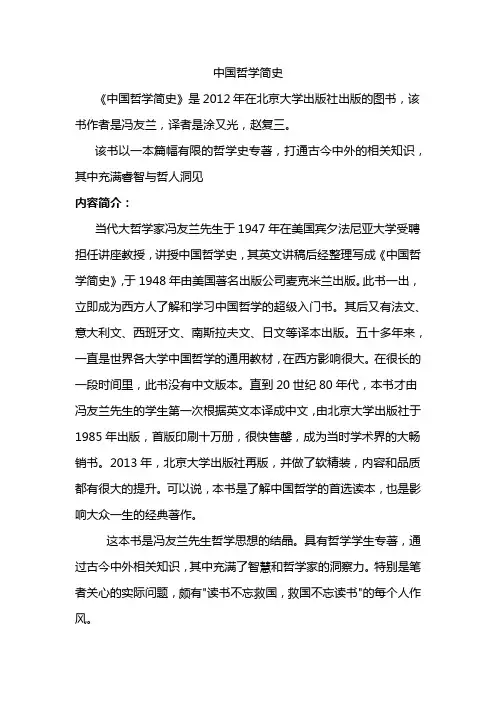 中国哲学简史

《中国哲学简史》是 2012 年在北京大学出版社出版的图书，该书作者是冯友兰，译者是涂又光，赵复三。

该书以一本篇幅有限的哲学史专著，打通古今中外的相关知识，其中充满睿智与哲人洞见

内容简介：

当代大哲学家冯友兰先生于 1947 年在美国宾夕法尼亚大学受聘担任讲座教授，讲授中国哲学史，其英文讲稿后经整理写成《中国哲学简史》，于 1948 年由美国著名出版公司麦克米兰出版。此书一出，立即成为西方人了解和学习中国哲学的超级入门书。其后又有法文、意大利文、西班牙文、南斯拉夫文、日文等译本出版。五十多年来，一直是世界各大学中国哲学的通用教材，在西方影响很大。在很长的一段时间里，此书没有中文版本。直到 20 世纪 80 年代，本书才由冯友兰先生的学生第一次根据英文本译成中文，由北京大学出版社于 1985 年出版，首版印刷十万册，很快售罄，成为当时学术界的大畅销书。2013 年，北京大学出版社再版，并做了软精装，内容和品质都有很大的提升。可以说，本书是了解中国哲学的首选读本，也是影响大众一生的经典著作。

这本书是冯友兰先生哲学思想的结晶。具有哲学学生专著，通过古今中外相关知识，其中充满了智慧和哲学家的洞察力。特别是笔者关心的实际问题，颇有"读书不忘救国，救国不忘读书"的每个人作风。